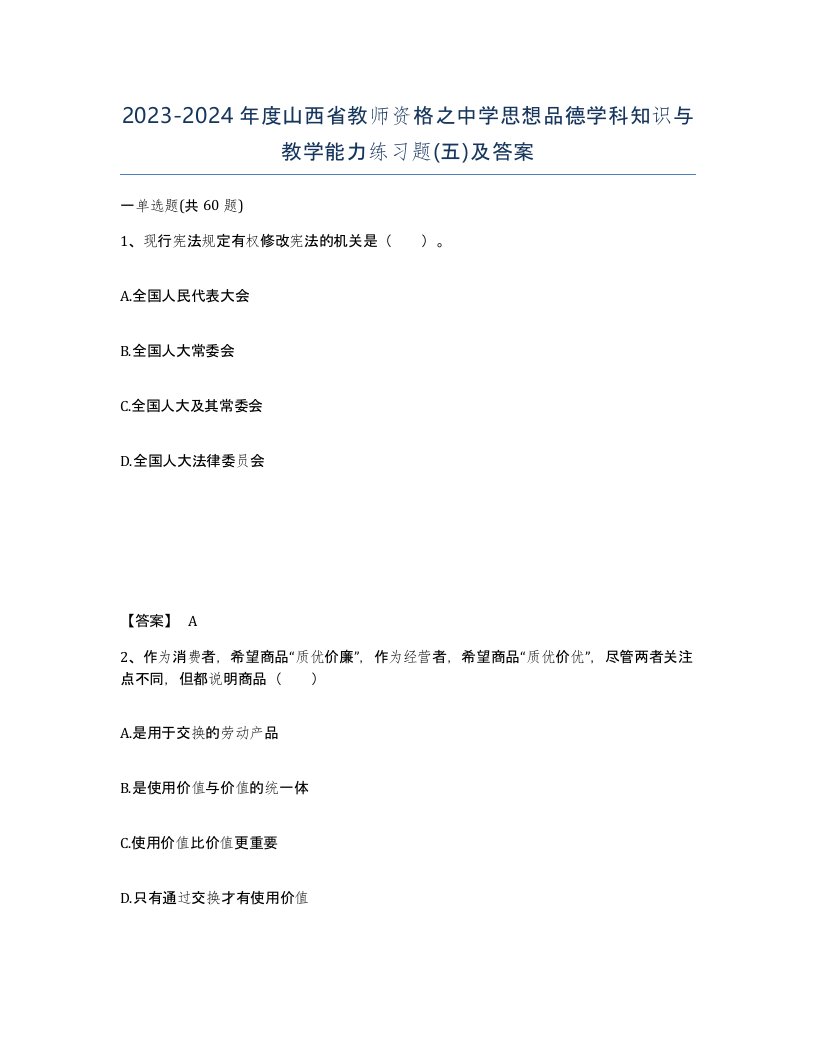 2023-2024年度山西省教师资格之中学思想品德学科知识与教学能力练习题(五)及答案

一单选题(共 60 题)

1、现行宪法规定有权修改宪法的机关是（　　）。

A.全国人民代表大会

B.全国人大常委会

C.全国人大及其常委会

D.全国人大法律委员会

【答案】 A

2、作为消费者，希望商品“质优价廉”，作为经营者，希望商品“质优价优”，尽管两者关注点不同，但都说明商品（　　）

A.是用于交换的劳动产品

B.是使用价值与价值的统一体

C.使用价值比价值更重要

D.只有通过交换才有使用价值